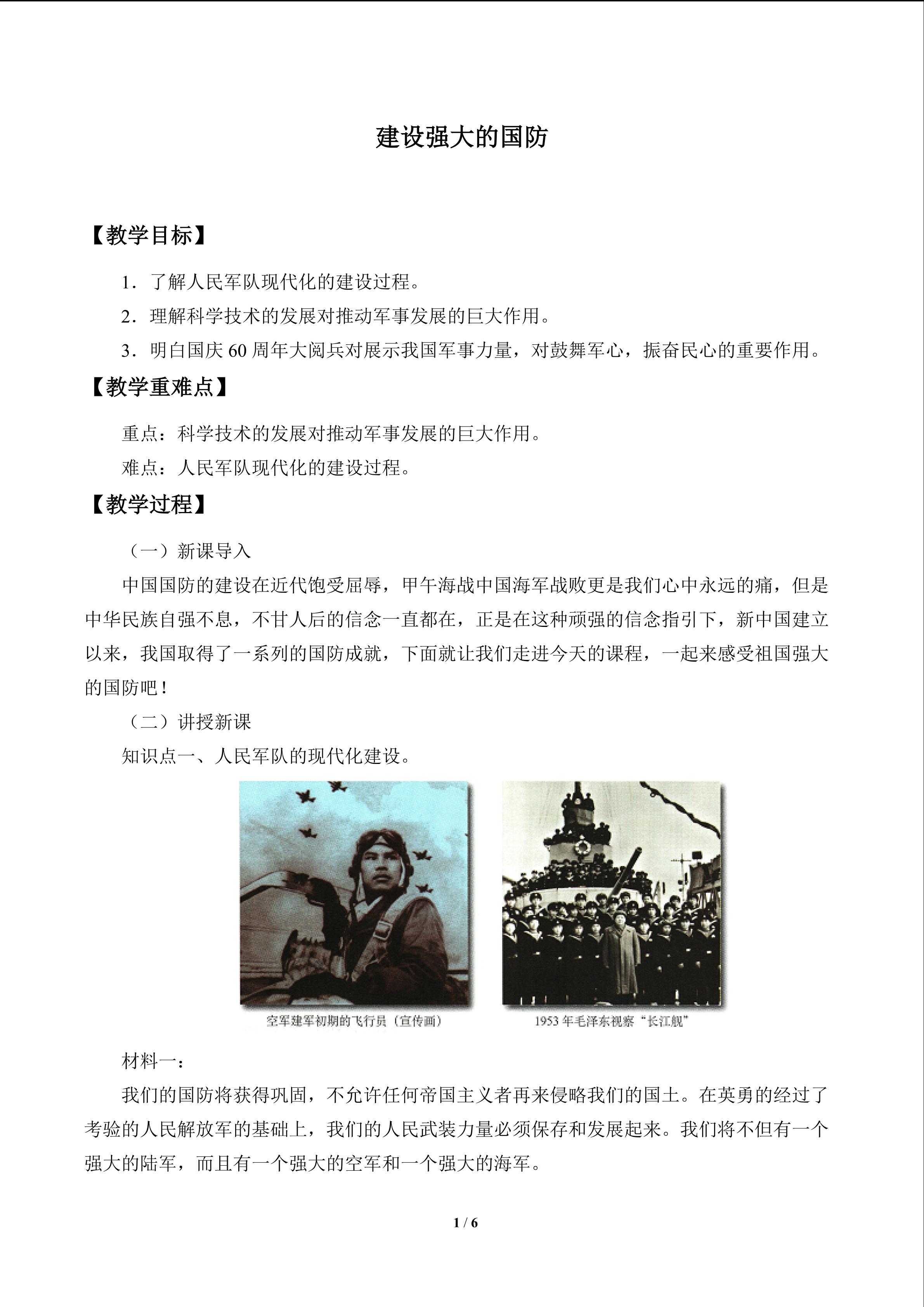 建设强大的国防

【教学目标】

1．了解人民军队现代化的建设过程。

2．理解科学技术的发展对推动军事发展的巨大作用。

3．明白国庆 60 周年大阅兵对展示我国军事力量，对鼓舞军心，振奋民心的重要作用。

【教学重难点】

重点：科学技术的发展对推动军事发展的巨大作用。

难点：人民军队现代化的建设过程。

【教学过程】

（一）新课导入

中国国防的建设在近代饱受屈辱，甲午海战中国海军战败更是我们心中永远的痛，但是中华民族自强不息，不甘人后的信念一直都在，正是在这种顽强的信念指引下，新中国建立以来，我国取得了一系列的国防成就，下面就让我们走进今天的课程，一起来感受祖国强大的国防吧！

（二）讲授新课

知识点一、人民军队的现代化建设。

空军建军初期的飞行员（宣传画）

1953 年毛泽东视察“长江舰”

材料一：

我们的国防将获得巩固，不允许任何帝国主义者再来侵略我们的国土。在英勇的经过了考验的人民解放军的基础上，我们的人民武装力量必须保存和发展起来。我们将不但有一个强大的陆军，而且有一个强大的空军和一个强大的海军。

1 / 6